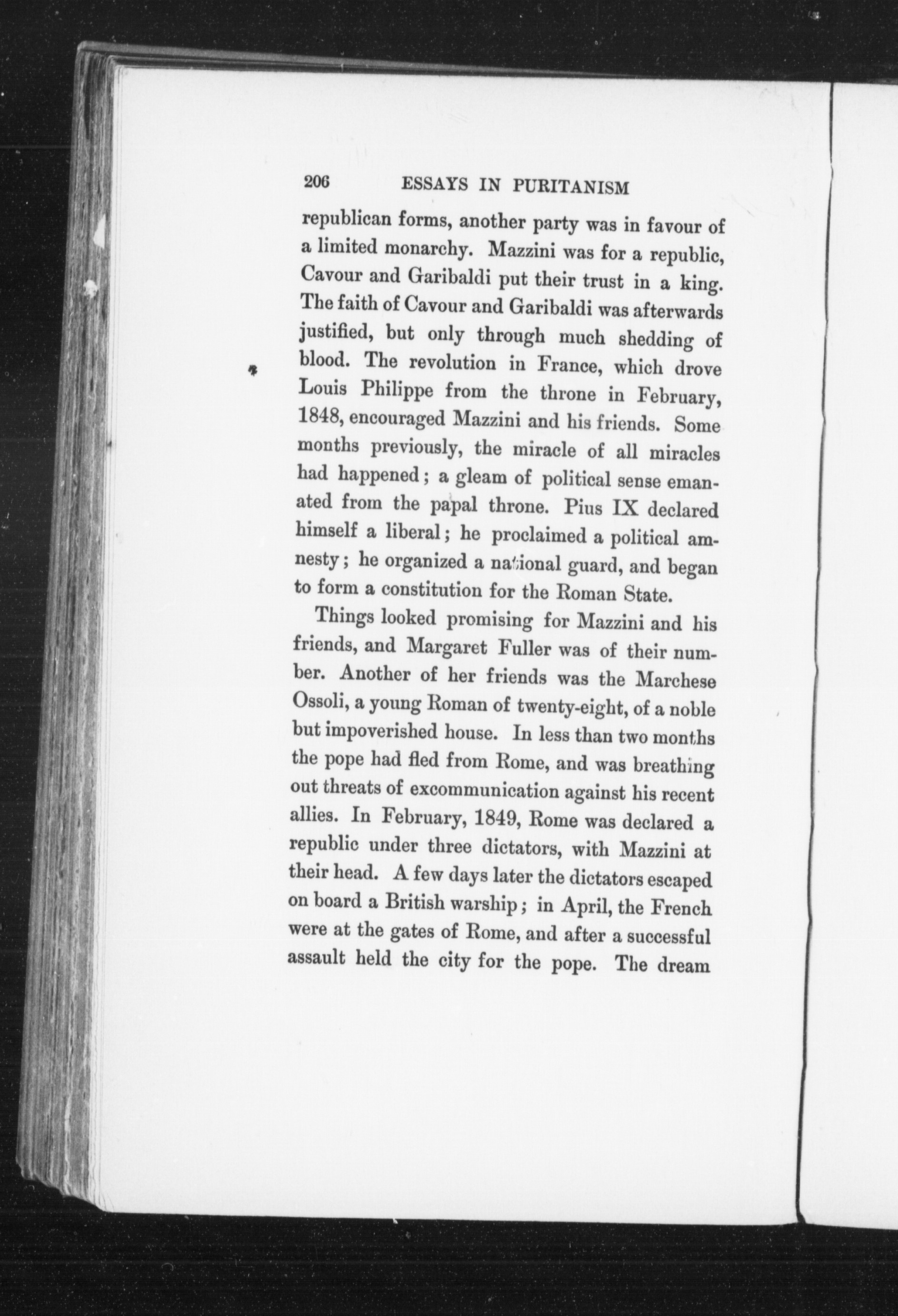 206 ESSAYS IN PURITANISM

republican forms, another party was in favour of a limited monarchy. Mazzini was for a republic, Cavour and Garibaldi put their trust in a king. The faith of Cavour and Garibaldi was afterwards justified, but only through much shedding of blood. The revolution in France, which drove Louis Philippe from the throne in February, 1848, encouraged Mazzini and his friends. Some months previously, the miracle of all miracles had happened; a gleam of political sense emanated from the papal throne. Pius IX declared himself a liberal; he proclaimed a political amnesty; he organized a national guard, and began to form a constitution for the Roman State.

Things looked promising for Mazzini and his friends, and Margaret Fuller was of their number. Another of her friends was the Marchese Ossoli, a young Roman of twenty-eight, of a noble but impoverished house. In less than two months the pope had fled from Rome, and was breathing out threats of excommunication against his recent allies. In February, 1849, Rome was declared a republic under three dictators, with Mazzini at their head. A few days later the dictators escaped on board a British warship; in April, the French were at the gates of Rome, and after a successful assault held the city for the pope. The dream